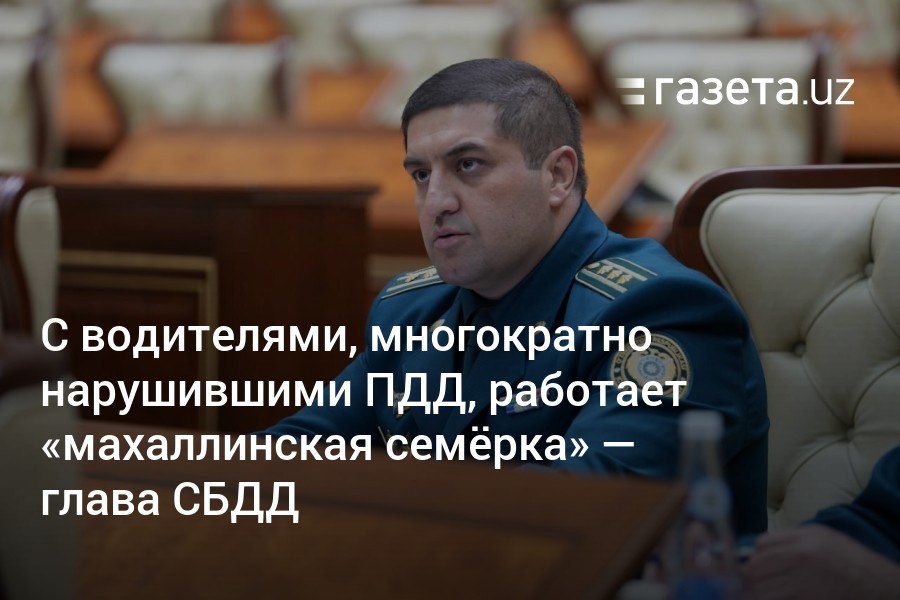 газета.uz

С водителями, многократно нарушившими ПДД, работает «махаллинская семёрка» — глава СБДД